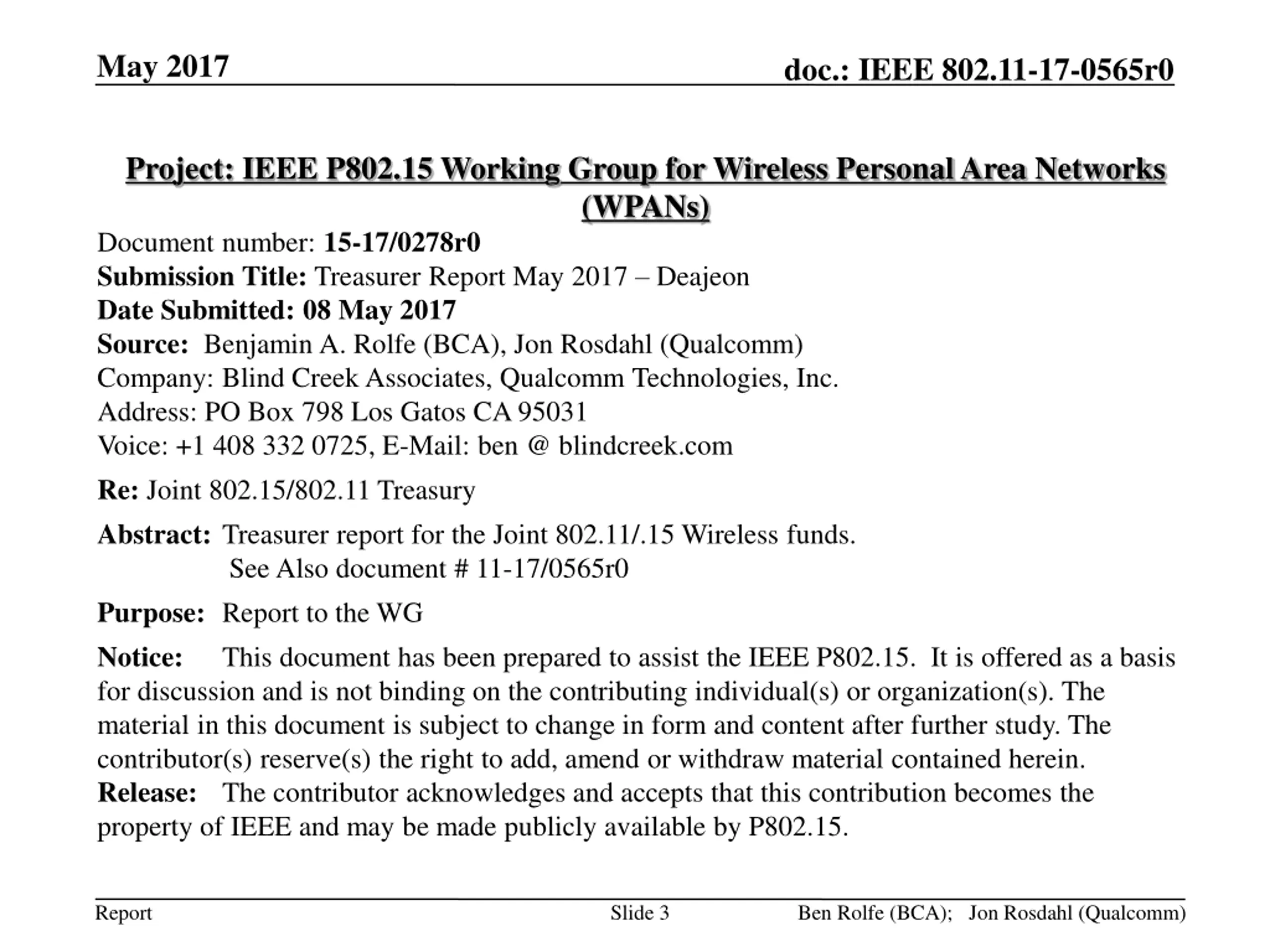 May 2017

doc.: IEEE 802.11-17-0565r0

Project: IEEE P802.15 Working Group for Wireless Personal Area Networks (WPANs)

Document number: 15-17/0278r0
Submission Title: Treasurer Report May 2017 – Deajeon
Date Submitted: 08 May 2017
Source: Benjamin A. Rolfe (BCA), Jon Rosdahl (Qualcomm)
Company: Blind Creek Associates, Qualcomm Technologies, Inc.
Address: PO Box 798 Los Gatos CA 95031
Voice: +1 408 332 0725, E-Mail: ben @ blindcreek.com

Re: Joint 802.15/802.11 Treasury

Abstract: Treasurer report for the Joint 802.11/.15 Wireless funds.
See Also document # 11-17/0565r0

Purpose: Report to the WG

Notice: This document has been prepared to assist the IEEE P802.15. It is offered as a basis for discussion and is not binding on the contributing individual(s) or organization(s). The material in this document is subject to change in form and content after further study. The contributor(s) reserve(s) the right to add, amend or withdraw material contained herein.
Release: The contributor acknowledges and accepts that this contribution becomes the property of IEEE and may be made publicly available by P802.15.

Report

Slide 3

Ben Rolfe (BCA); Jon Rosdahl (Qualcomm)